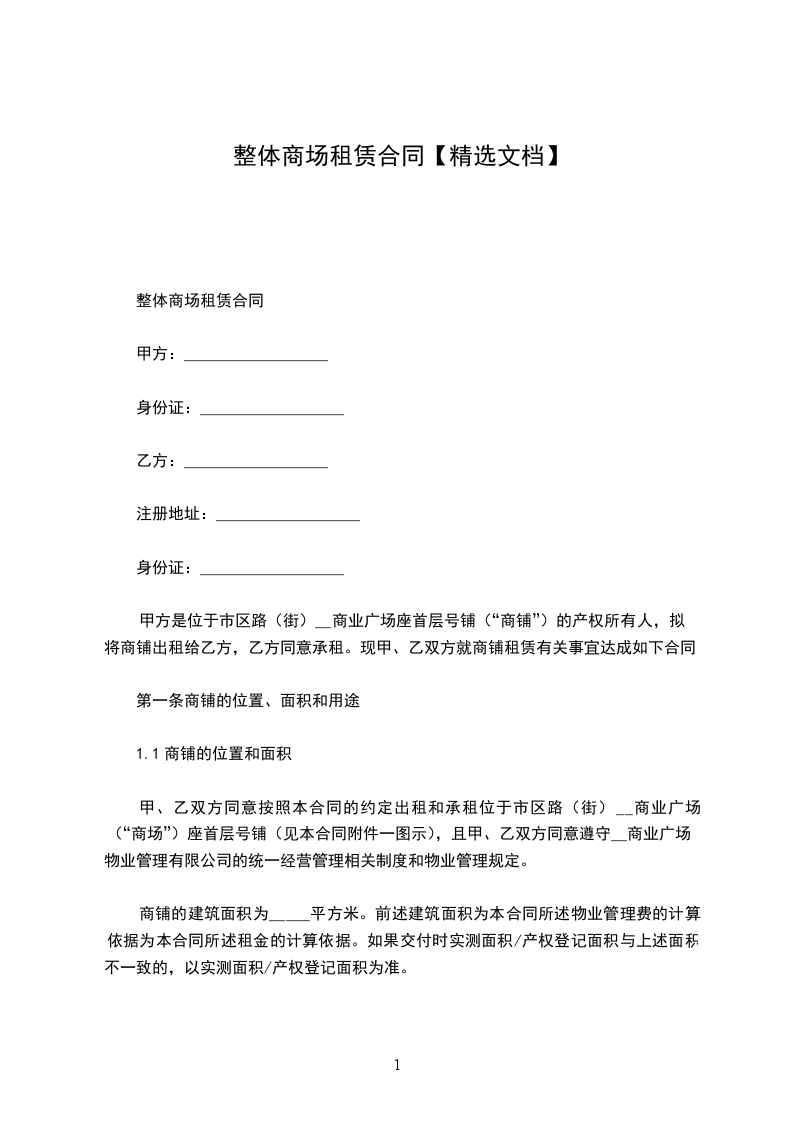 整体商场租赁合同【精选文档】

整体商场租赁合同

甲方：__________________

身份证：__________________

乙方：__________________

注册地址：__________________

身份证：__________________

甲方是位于市区路（街）__商业广场座首层号铺（“商铺”）的产权所有人，拟将商铺出租给乙方，乙方同意承租。现甲、乙双方就商铺租赁有关事宜达成如下合同

第一条商铺的位置、面积和用途

1.1 商铺的位置和面积

甲、乙双方同意按照本合同的约定出租和承租位于市区路（街）__商业广场（“商场”）座首层号铺（见本合同附件一图示），且甲、乙双方同意遵守__商业广场物业管理有限公司的统一经营管理相关制度和物业管理规定。

商铺的建筑面积为_____平方米。前述建筑面积为本合同所述物业管理费的计算依据为本合同所述租金的计算依据。如果交付时实测面积/产权登记面积与上述面积不一致的，以实测面积/产权登记面积为准。

1